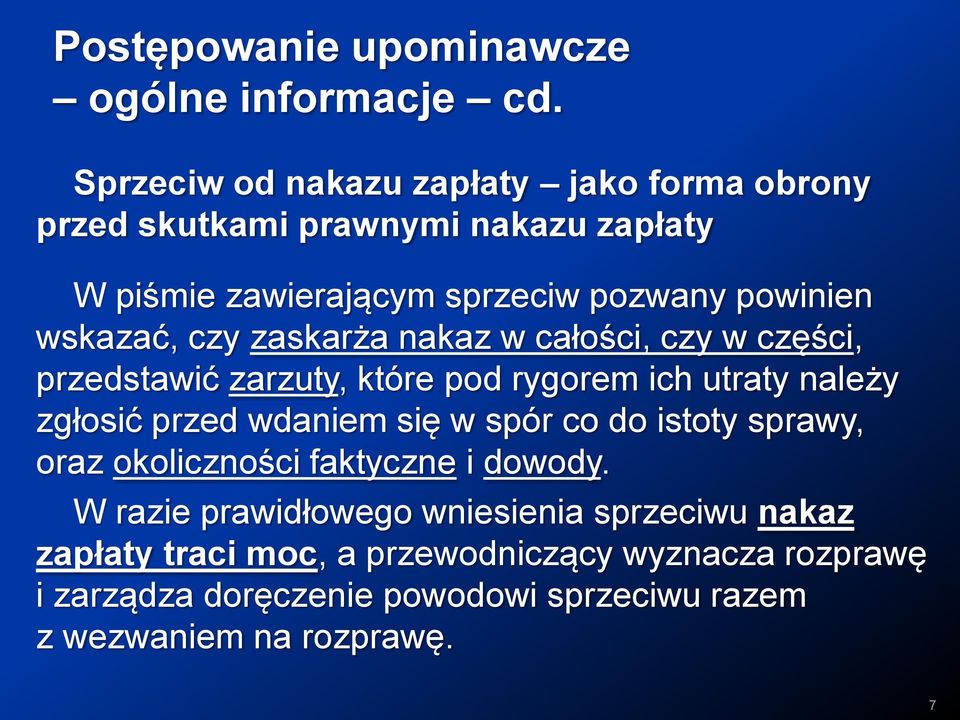 Postępowanie upominawcze – ogólne informacje – cd.

Sprzeciw od nakazu zapłaty – jako forma obrony przed skutkami prawnymi nakazu zapłaty

W piśmie zawierającym sprzeciw pozwany powinien wskazać, czy zaskarża nakaz w całości, czy w części, przedstawić zarzuty, które pod rygorem ich utraty należy zgłosić przed wdaniem się w spór co do istoty sprawy, oraz okoliczności faktyczne i dowody.

W razie prawidłowego wniesienia sprzeciwu nakaz zapłaty traci moc, a przewodniczący wyznacza rozprawę i zarządza doręczenie powodowi sprzeciwu razem z wezwaniem na rozprawę.

7